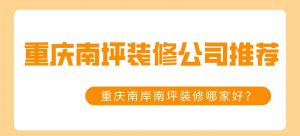 重庆南坪装修公司推荐

重庆南岸南坪装修哪家好?